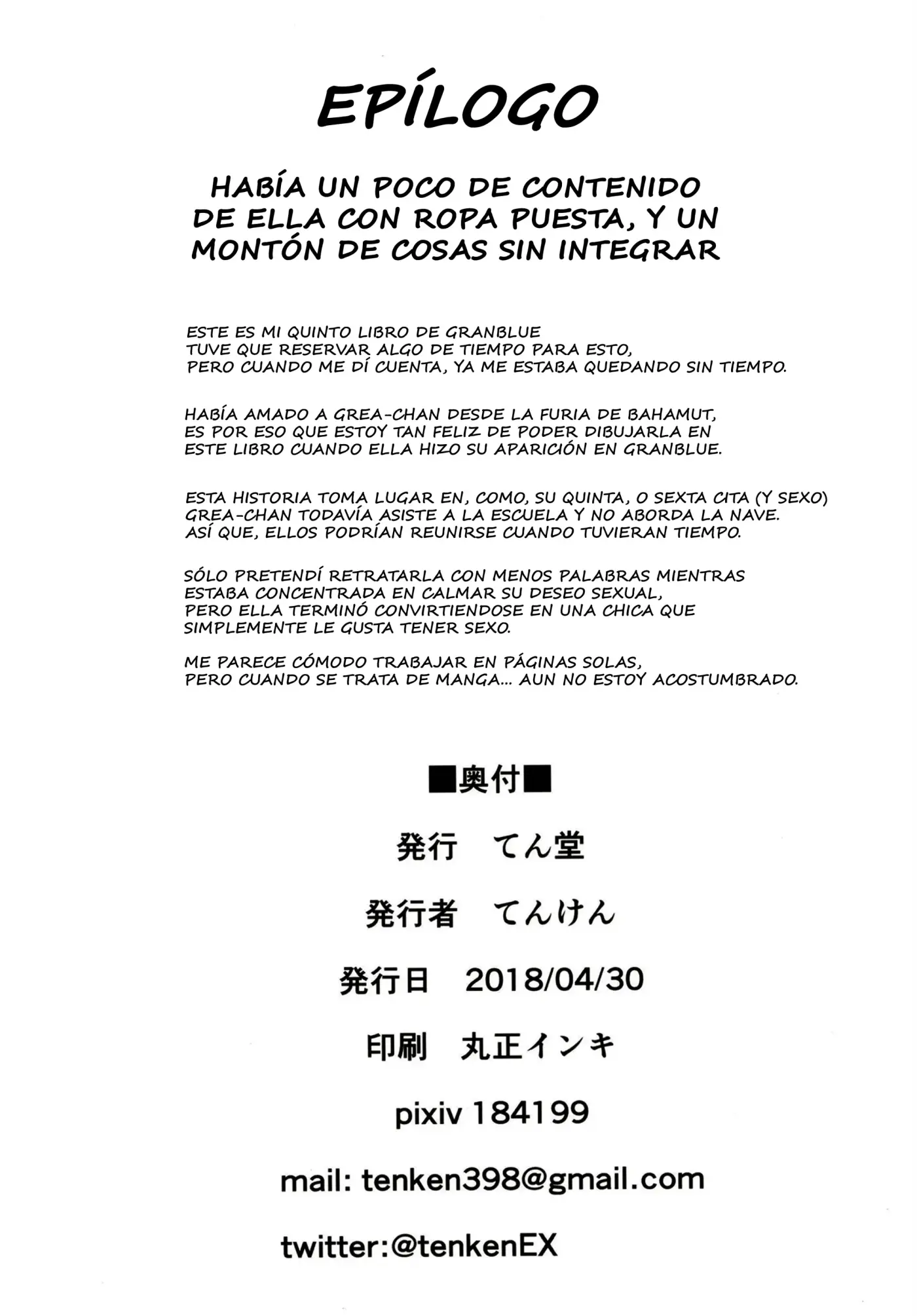 EPÍLOGO

HABÍA UN POCO DE CONTENIDO DE ELLA CON ROPA PUESTA, Y UN MONTÓN DE COSAS SIN INTEGRAR

ESTE ES MI QUINTO LIBRO DE GRANBLUE
TUVE QUE RESERVAR ALGO DE TIEMPO PARA ESTO,
PERO CUANDO ME DÍ CUENTA, YA ME ESTABA QUEDANDO SIN TIEMPO.

HABÍA AMADO A GREA-CHAN DESDE LA FURIA DE BAHAMUT,
ES POR ESO QUE ESTOY TAN FELIZ DE PODER DIBUJARLA EN
ESTE LIBRO CUANDO ELLA HIZO SU APARICIÓN EN GRANBLUE.

ESTA HISTORIA TOMA LUGAR EN, COMO, SU QUINTA, O SEXTA CITA (Y SEXO)
GREA-CHAN TODAVÍA ASISTE A LA ESCUELA Y NO ABORDA LA NAVE.
ASÍ QUE, ELLOS PODRÍAN REUNIRSE CUANDO TUVIERAN TIEMPO.

SÓLO PRETENDÍ RETRATARLA CON MENOS PALABRAS MIENTRAS
ESTABA CONCENTRADA EN CALMAR SU DESEO SEXUAL,
PERO ELLA TERMINÓ CONVIRTIENDOSE EN UNA CHICA QUE
SIMPLEMENTE LE GUSTA TENER SEXO.

ME PARECE CÓMODO TRABAJAR EN PÁGINAS SOLAS,
PERO CUANDO SE TRATA DE MANGA... AUN NO ESTOY ACOSTUMBRADO.

■奥付■

発行 てん堂

発行者 てんけん

発行日 2018/04/30

印刷 丸正インキ

pixiv 184199

mail: tenken398@gmail.com

twitter:@tenkenEX